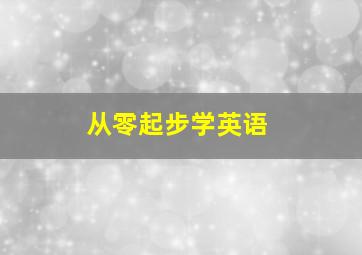 从零起步学英语